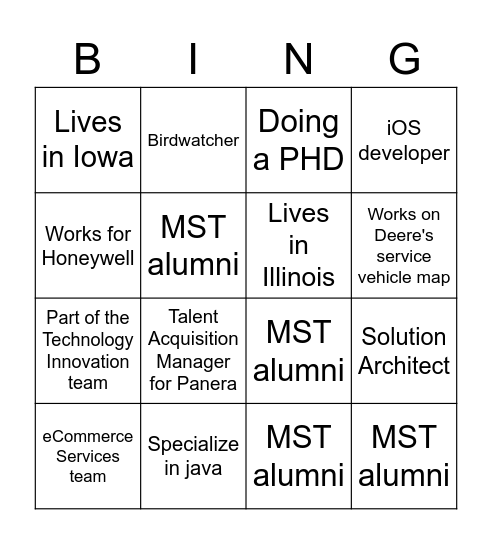 | B | I | N | G |
|---|---|---|---|
| Lives in Iowa | Birdwatcher | Doing a PHD | iOS developer |
| Works for Honeywell | MST alumni | Lives in Illinois | Works on Deere's service vehicle map |
| Part of the Technology Innovation team | Talent Acquisition Manager for Panera | MST alumni | Solution Architect |
| eCommerce Services team | Specialize in java | MST alumni | MST alumni |